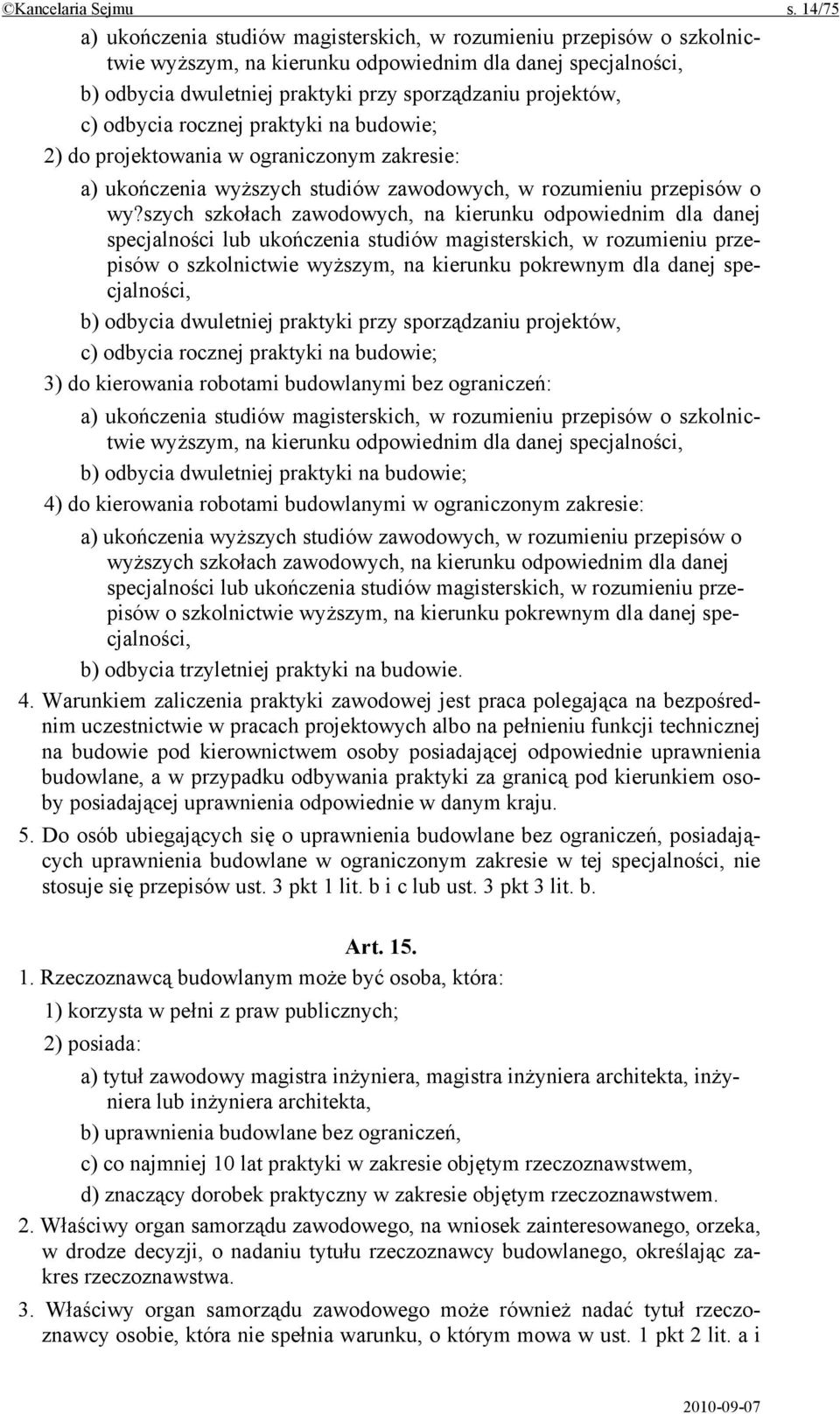 ©Kancelaria Sejmu s. 14/75

a) ukończenia studiów magisterskich, w rozumieniu przepisów o szkolnictwie wyższym, na kierunku odpowiednim dla danej specjalności,

b) odbycia dwuletniej praktyki przy sporządzaniu projektów,

c) odbycia rocznej praktyki na budowie;

2) do projektowania w ograniczonym zakresie:

a) ukończenia wyższych studiów zawodowych, w rozumieniu przepisów o wy?szych szkołach zawodowych, na kierunku odpowiednim dla danej specjalności lub ukończenia studiów magisterskich, w rozumieniu przepisów o szkolnictwie wyższym, na kierunku pokrewnym dla danej specjalności,

b) odbycia dwuletniej praktyki przy sporządzaniu projektów,

c) odbycia rocznej praktyki na budowie;

3) do kierowania robotami budowlanymi bez ograniczeń:

a) ukończenia studiów magisterskich, w rozumieniu przepisów o szkolnictwie wyższym, na kierunku odpowiednim dla danej specjalności,

b) odbycia dwuletniej praktyki na budowie;

4) do kierowania robotami budowlanymi w ograniczonym zakresie:

a) ukończenia wyższych studiów zawodowych, w rozumieniu przepisów o wyższych szkołach zawodowych, na kierunku odpowiednim dla danej specjalności lub ukończenia studiów magisterskich, w rozumieniu przepisów o szkolnictwie wyższym, na kierunku pokrewnym dla danej specjalności,

b) odbycia trzyletniej praktyki na budowie.

4. Warunkiem zaliczenia praktyki zawodowej jest praca polegająca na bezpośrednim uczestnictwie w pracach projektowych albo na pełnieniu funkcji technicznej na budowie pod kierownictwem osoby posiadającej odpowiednie uprawnienia budowlane, a w przypadku odbywania praktyki za granicą pod kierunkiem osoby posiadającej uprawnienia odpowiednie w danym kraju.

5. Do osób ubiegających się o uprawnienia budowlane bez ograniczeń, posiadających uprawnienia budowlane w ograniczonym zakresie w tej specjalności, nie stosuje się przepisów ust. 3 pkt 1 lit. b i c lub ust. 3 pkt 3 lit. b.

Art. 15.

1. Rzeczoznawcą budowlanym może być osoba, która:

1) korzysta w pełni z praw publicznych;

2) posiada:

a) tytuł zawodowy magistra inżyniera, magistra inżyniera architekta, inżyniera lub inżyniera architekta,

b) uprawnienia budowlane bez ograniczeń,

c) co najmniej 10 lat praktyki w zakresie objętym rzeczoznawstwem,

d) znaczący dorobek praktyczny w zakresie objętym rzeczoznawstwem.

2. Właściwy organ samorządu zawodowego, na wniosek zainteresowanego, orzeka, w drodze decyzji, o nadaniu tytułu rzeczoznawcy budowlanego, określając zakres rzeczoznawstwa.

3. Właściwy organ samorządu zawodowego może również nadać tytuł rzeczoznawcy osobie, która nie spełnia warunku, o którym mowa w ust. 1 pkt 2 lit. a i

2010-09-07